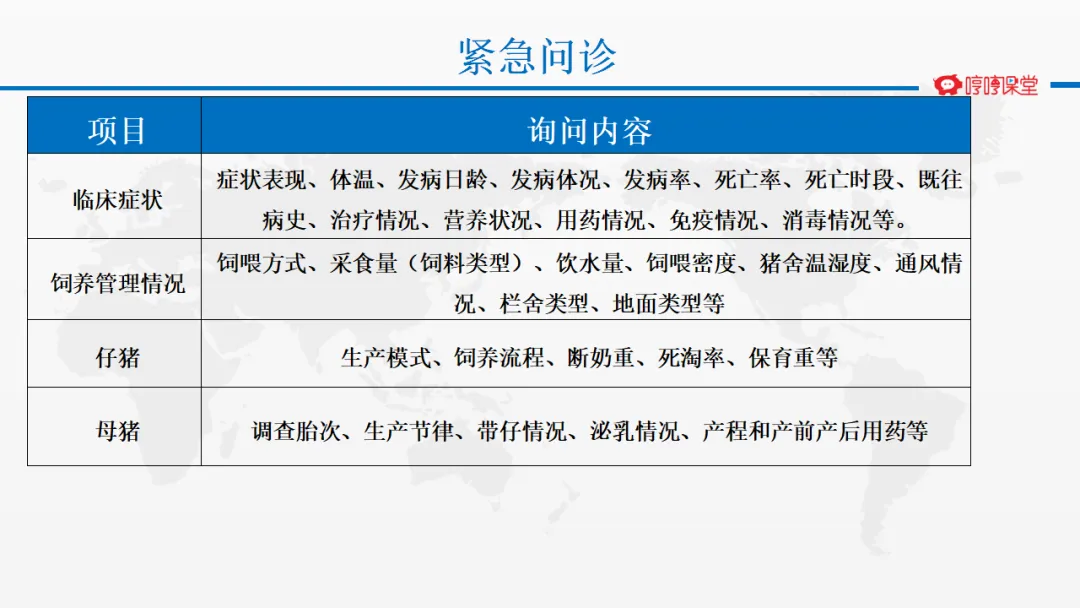 紧急问诊

哼哼课堂

| 项目 | 询问内容 |
|---|---|
| 临床症状 | 症状表现、体温、发病日龄、发病体况、发病率、死亡率、死亡时段、既往病史、治疗情况、营养状况、用药情况、免疫情况、消毒情况等。 |
| 饲养管理情况 | 饲喂方式、采食量（饲料类型）、饮水量、饲喂密度、猪舍温湿度、通风情况、栏舍类型、地面类型等 |
| 仔猪 | 生产模式、饲养流程、断奶重、死淘率、保育重等 |
| 母猪 | 调查胎次、生产节律、带仔情况、泌乳情况、产程和产前产后用药等 |